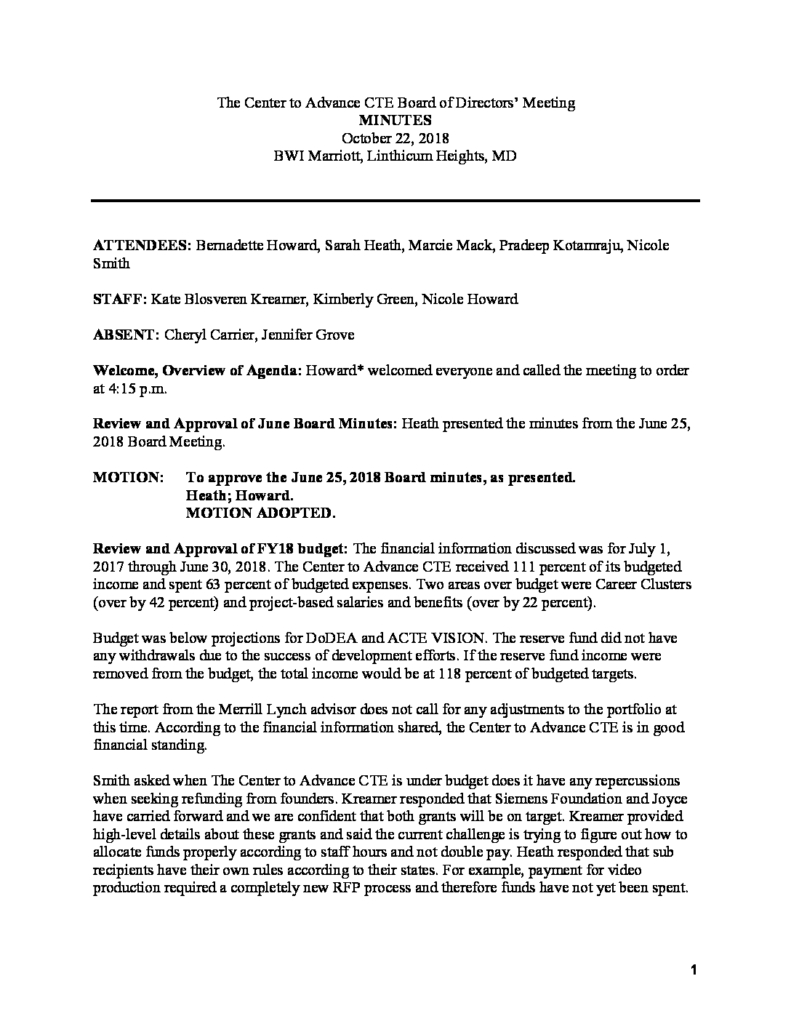 The Center to Advance CTE Board of Directors' Meeting
MINUTES
October 22, 2018
BWI Marriott, Linthicum Heights, MD

ATTENDEES: Bernadette Howard, Sarah Heath, Marcie Mack, Pradeep Kotamraju, Nicole Smith

STAFF: Kate Blosveren Kreamer, Kimberly Green, Nicole Howard

ABSENT: Cheryl Carrier, Jennifer Grove

Welcome, Overview of Agenda: Howard* welcomed everyone and called the meeting to order at 4:15 p.m.

Review and Approval of June Board Minutes: Heath presented the minutes from the June 25, 2018 Board Meeting.

MOTION: To approve the June 25, 2018 Board minutes, as presented.
Heath; Howard.
MOTION ADOPTED.

Review and Approval of FY18 budget: The financial information discussed was for July 1, 2017 through June 30, 2018. The Center to Advance CTE received 111 percent of its budgeted income and spent 63 percent of budgeted expenses. Two areas over budget were Career Clusters (over by 42 percent) and project-based salaries and benefits (over by 22 percent).

Budget was below projections for DoDEA and ACTE VISION. The reserve fund did not have any withdrawals due to the success of development efforts. If the reserve fund income were removed from the budget, the total income would be at 118 percent of budgeted targets.

The report from the Merrill Lynch advisor does not call for any adjustments to the portfolio at this time. According to the financial information shared, the Center to Advance CTE is in good financial standing.

Smith asked when The Center to Advance CTE is under budget does it have any repercussions when seeking refunding from founders. Kreamer responded that Siemens Foundation and Joyce have carried forward and we are confident that both grants will be on target. Kreamer provided high-level details about these grants and said the current challenge is trying to figure out how to allocate funds properly according to staff hours and not double pay. Heath responded that sub recipients have their own rules according to their states. For example, payment for video production required a completely new RFP process and therefore funds have not yet been spent.

1